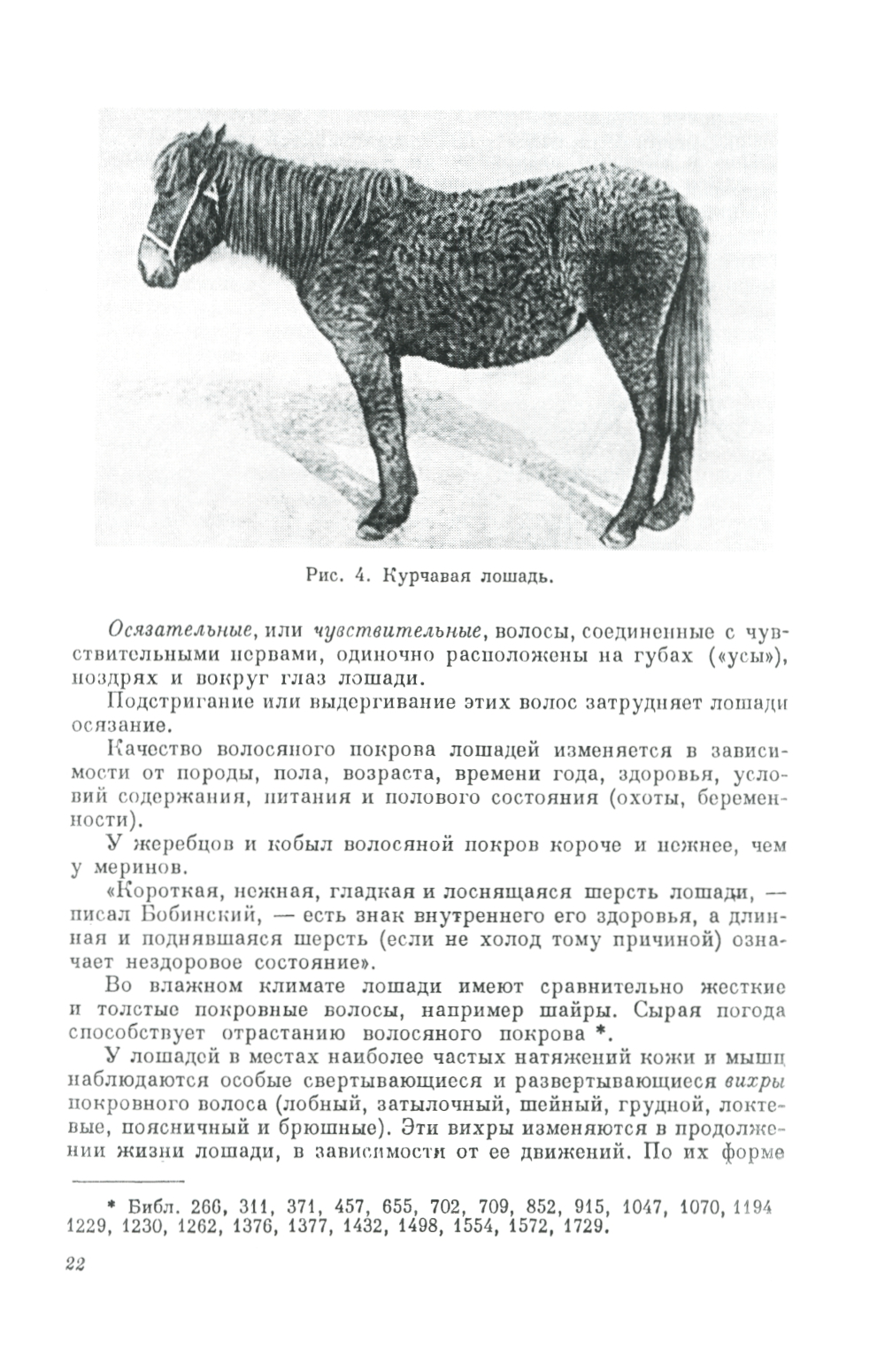 Рис. 4. Курчавая лошадь.

Осязательные, или чувствительные, волосы, соединенные с чувствительными нервами, одиночно расположены на губах («усы»), ноздрях и вокруг глаз лошади.

Подстригание или выдергивание этих волос затрудняет лошади осязание.

Качество волосяного покрова лошадей изменяется в зависимости от породы, пола, возраста, времени года, здоровья, условий содержания, питания и полового состояния (охоты, беременности).

У жеребцов и кобыл волосяной покров короче и нежнее, чем у меринов.

«Короткая, нежная, гладкая и лоснящаяся шерсть лошади, — писал Бобинский, — есть знак внутреннего его здоровья, а длинная и поднявшаяся шерсть (если не холод тому причиной) означает нездоровое состояние».

Во влажном климате лошади имеют сравнительно жесткие и толстые покровные волосы, например шайры. Сырая погода способствует отрастанию волосяного покрова *.

У лошадей в местах наиболее частых натяжений кожи и мышц наблюдаются особые свертывающиеся и развертывающиеся вихры покровного волоса (лобный, затылочный, шейный, грудной, локтевые, поясничный и брюшные). Эти вихры изменяются в продолжении жизни лошади, в зависимости от ее движений. По их форме

* Библ. 266, 311, 371, 457, 655, 702, 709, 852, 915, 1047, 1070, 1194 1229, 1230, 1262, 1376, 1377, 1432, 1498, 1554, 1572, 1729.

22